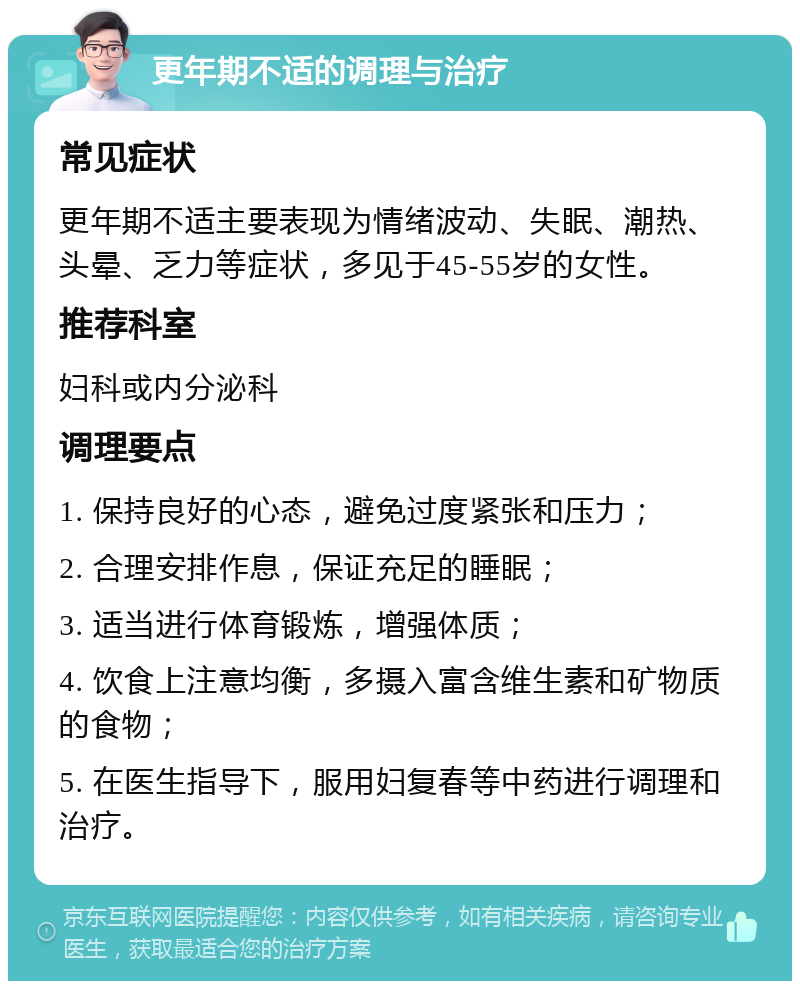 更年期不适的调理与治疗

常见症状

更年期不适主要表现为情绪波动、失眠、潮热、头晕、乏力等症状，多见于45-55岁的女性。

推荐科室

妇科或内分泌科

调理要点

1. 保持良好的心态，避免过度紧张和压力；

2. 合理安排作息，保证充足的睡眠；

3. 适当进行体育锻炼，增强体质；

4. 饮食上注意均衡，多摄入富含维生素和矿物质的食物；

5. 在医生指导下，服用妇复春等中药进行调理和治疗。

京东互联网医院提醒您：内容仅供参考，如有相关疾病，请咨询专业医生，获取最适合您的治疗方案